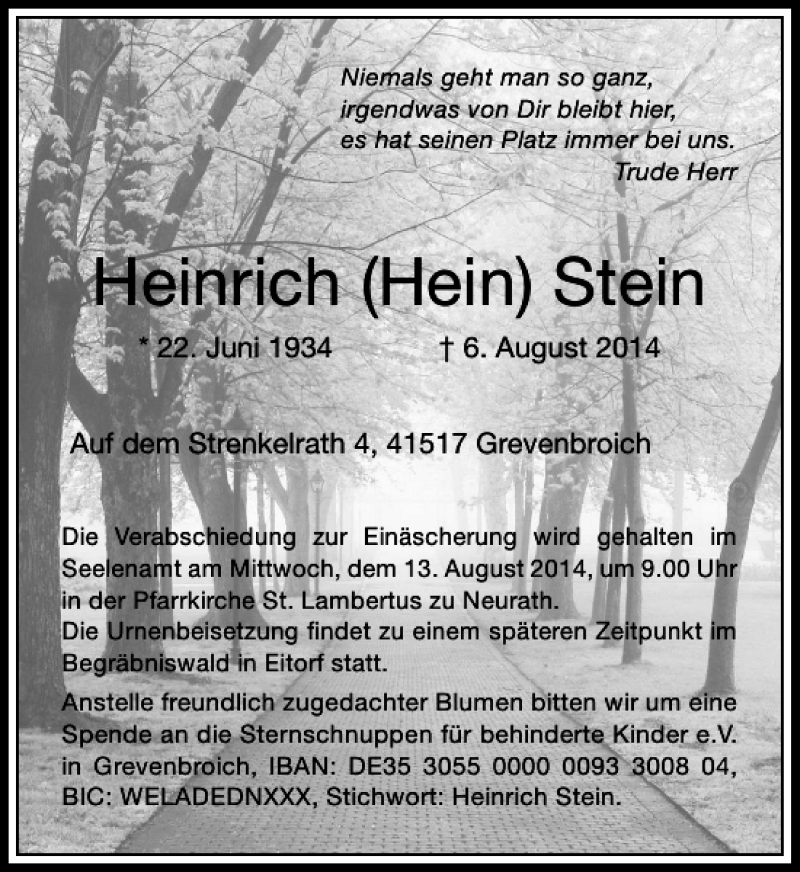 Niemals geht man so ganz,
irgendwas von Dir bleibt hier,
es hat seinen Platz immer bei uns.
Trude Herr

Heinrich (Hein) Stein

* 22. Juni 1934 † 6. August 2014

Auf dem Strenkelrath 4, 41517 Grevenbroich

Die Verabschiedung zur Einäscherung wird gehalten im Seelenamt am Mittwoch, dem 13. August 2014, um 9.00 Uhr in der Pfarrkirche St. Lambertus zu Neurath.
Die Urnenbeisetzung findet zu einem späteren Zeitpunkt im Begräbniswald in Eitorf statt.
Anstelle freundlich zugedachter Blumen bitten wir um eine Spende an die Sternschnuppen für behinderte Kinder e.V. in Grevenbroich, IBAN: DE35 3055 0000 0093 3008 04, BIC: WELADEDNXXX, Stichwort: Heinrich Stein.